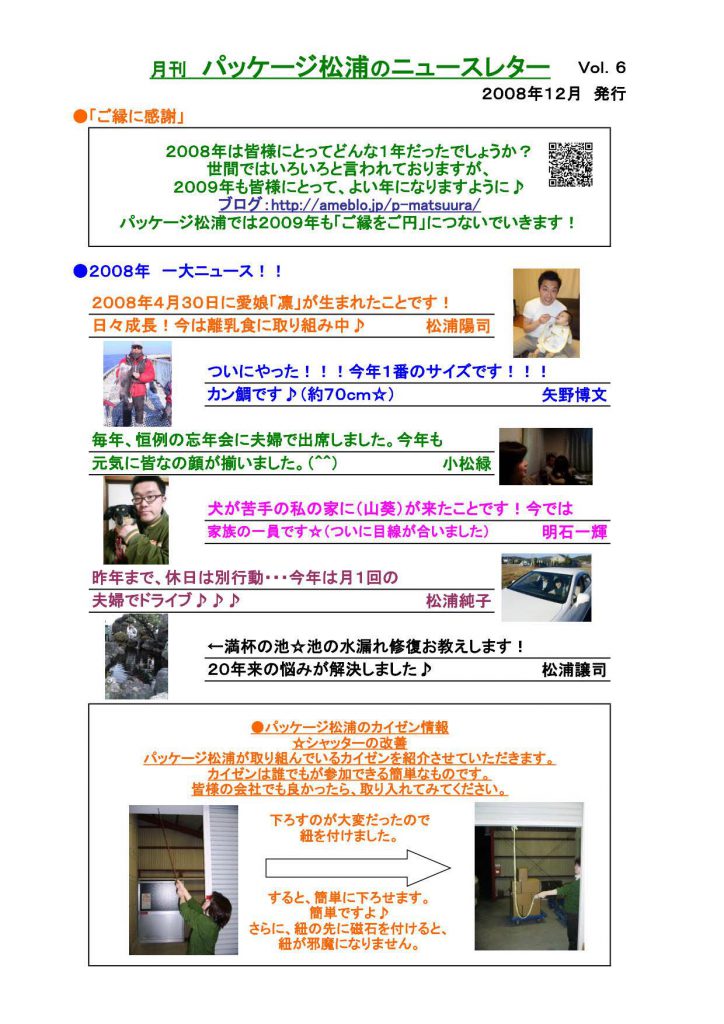 月刊 パッケージ松浦のニュースレター Vol. 6

2008年12月 発行

●「ご縁に感謝」

2008年は皆様にとってどんな1年だったでしょうか？
世間ではいろいろと言われておりますが、
2009年も皆様にとって、よい年になりますように♪
ブログ：http://ameblo.jp/p-matsuura/
パッケージ松浦では2009年も「ご縁をご円」につないでいきます！

●2008年 一大ニュース！！

2008年4月30日に愛娘「凛」が生まれたことです！
日々成長！今は離乳食に取り組み中♪ 松浦陽司

ついにやった！！！今年1番のサイズです！！！
カン鯛です♪（約70cm☆） 矢野博文

毎年、恒例の忘年会に夫婦で出席しました。今年も
元気に皆なの顔が揃いました。(^^) 小松緑

犬が苦手の私の家に（山葵）が来たことです！今では
家族の一員です☆（ついに目線が合いました） 明石一輝

昨年まで、休日は別行動・・・今年は月1回の
夫婦でドライブ♪♪♪ 松浦純子

←満杯の池☆池の水漏れ修復お教えします！
20年来の悩みが解決しました♪ 松浦譲司

●パッケージ松浦のカイゼン情報
☆シャッターの改善
パッケージ松浦が取り組んでいるカイゼンを紹介させていただきます。
カイゼンは誰でもが参加できる簡単なものです。
皆様の会社でも良かったら、取り入れてみてください。

下ろすのが大変だったので
紐を付けました。

すると、簡単に下ろせます。
簡単ですよ♪
さらに、紐の先に磁石を付けると、
紐が邪魔になりません。